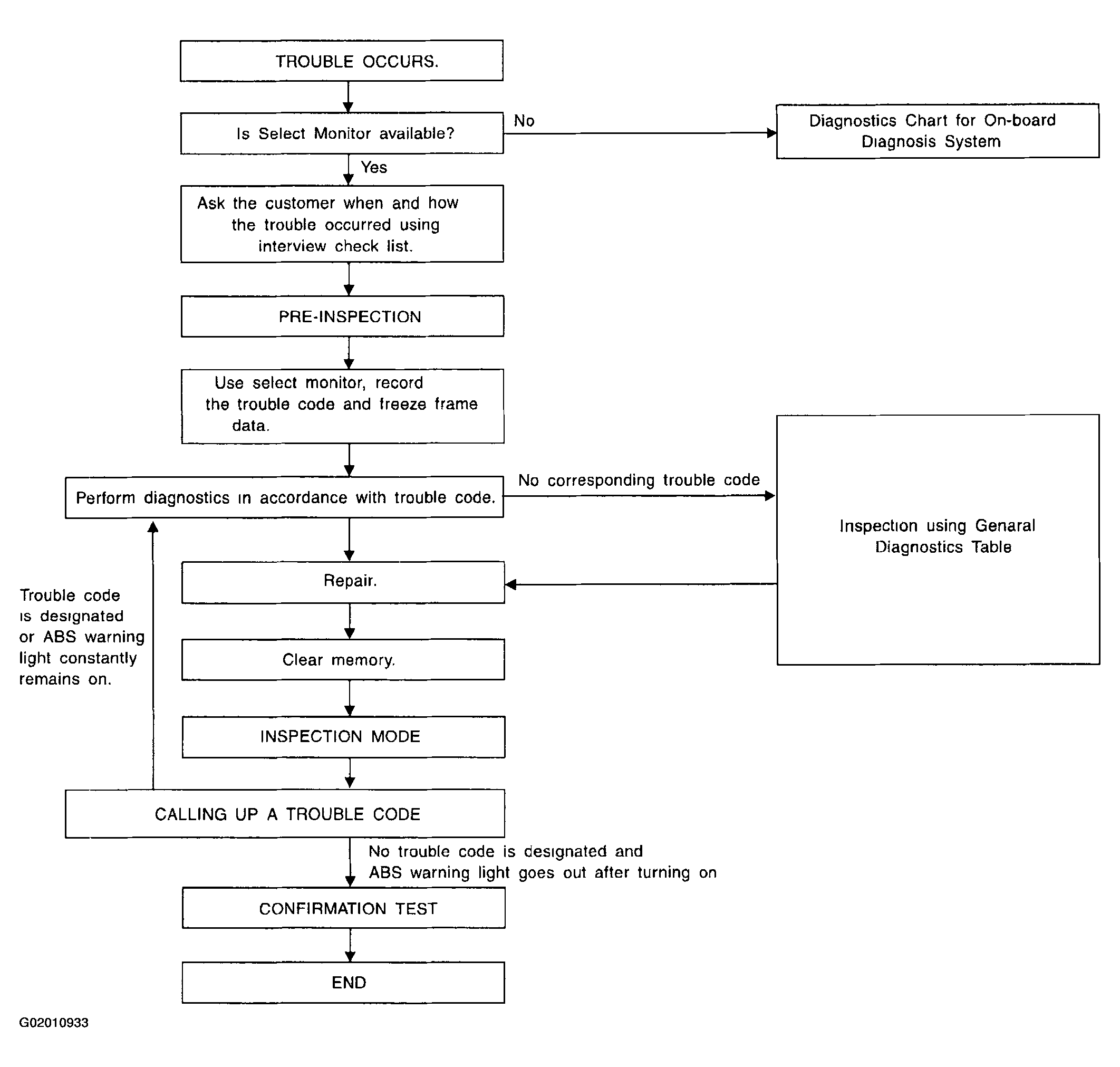 TROUBLE OCCURS.

Is Select Monitor available?

No

Diagnostics Chart for On-board Diagnosis System

Yes

Ask the customer when and how the trouble occurred using interview check list.

PRE-INSPECTION

Use select monitor, record the trouble code and freeze frame data.

Perform diagnostics in accordance with trouble code.

No corresponding trouble code

Inspection using Genaral Diagnostics Table

Repair.

Trouble code is designated or ABS warning light constantly remains on.

Clear memory.

INSPECTION MODE

CALLING UP A TROUBLE CODE

No trouble code is designated and ABS warning light goes out after turning on

CONFIRMATION TEST

END

G02010933